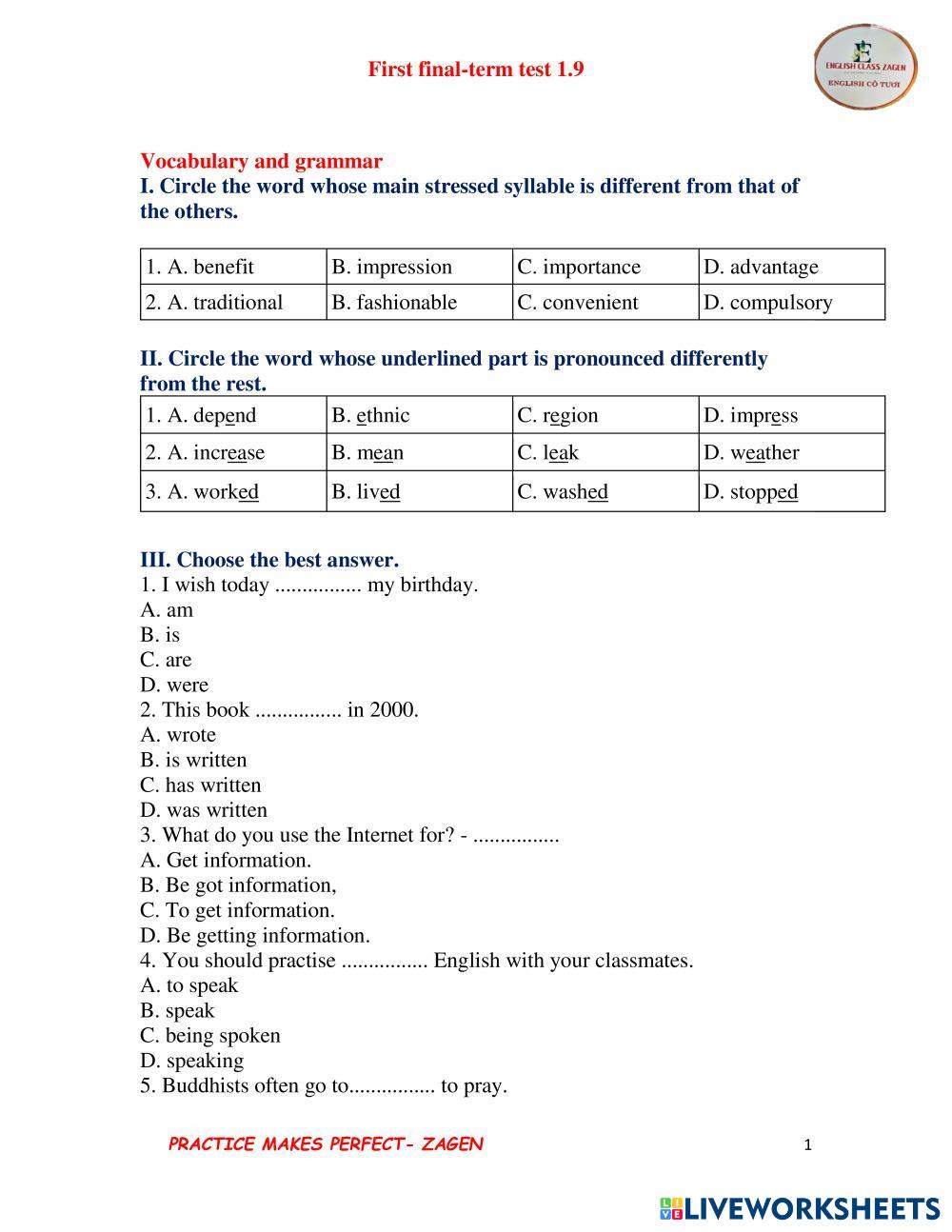 First final-term test 1.9

ENGLISH CLASS ZAGEN
ENGLISH CÔ TƯƠI

Vocabulary and grammar
I. Circle the word whose main stressed syllable is different from that of the others.

| 1. A. benefit | B. impression | C. importance | D. advantage |
|---|---|---|---|
| 2. A. traditional | B. fashionable | C. convenient | D. compulsory |

II. Circle the word whose underlined part is pronounced differently from the rest.

| 1. A. depend | B. ethnic | C. region | D. impress |
|---|---|---|---|
| 2. A. increase | B. mean | C. leak | D. weather |
| 3. A. worked | B. lived | C. washed | D. stopped |

III. Choose the best answer.
1. I wish today ................ my birthday.
A. am
B. is
C. are
D. were
2. This book ................ in 2000.
A. wrote
B. is written
C. has written
D. was written
3. What do you use the Internet for? - ................
A. Get information.
B. Be got information,
C. To get information.
D. Be getting information.
4. You should practise ................ English with your classmates.
A. to speak
B. speak
C. being spoken
D. speaking
5. Buddhists often go to................ to pray.

PRACTICE MAKES PERFECT- ZAGEN
1

LIVEWORKSHEETS